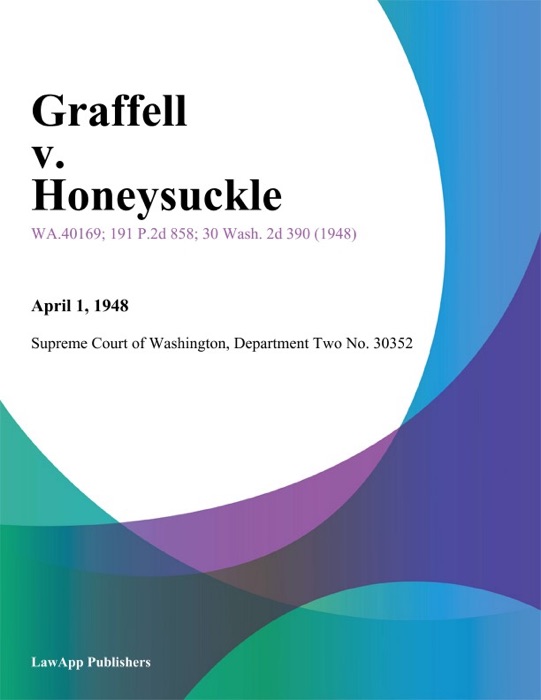 Graffell
v.
Honeysuckle

WA.40169; 191 P.2d 858; 30 Wash. 2d 390 (1948)

April 1, 1948

Supreme Court of Washington, Department Two No. 30352

LawApp Publishers